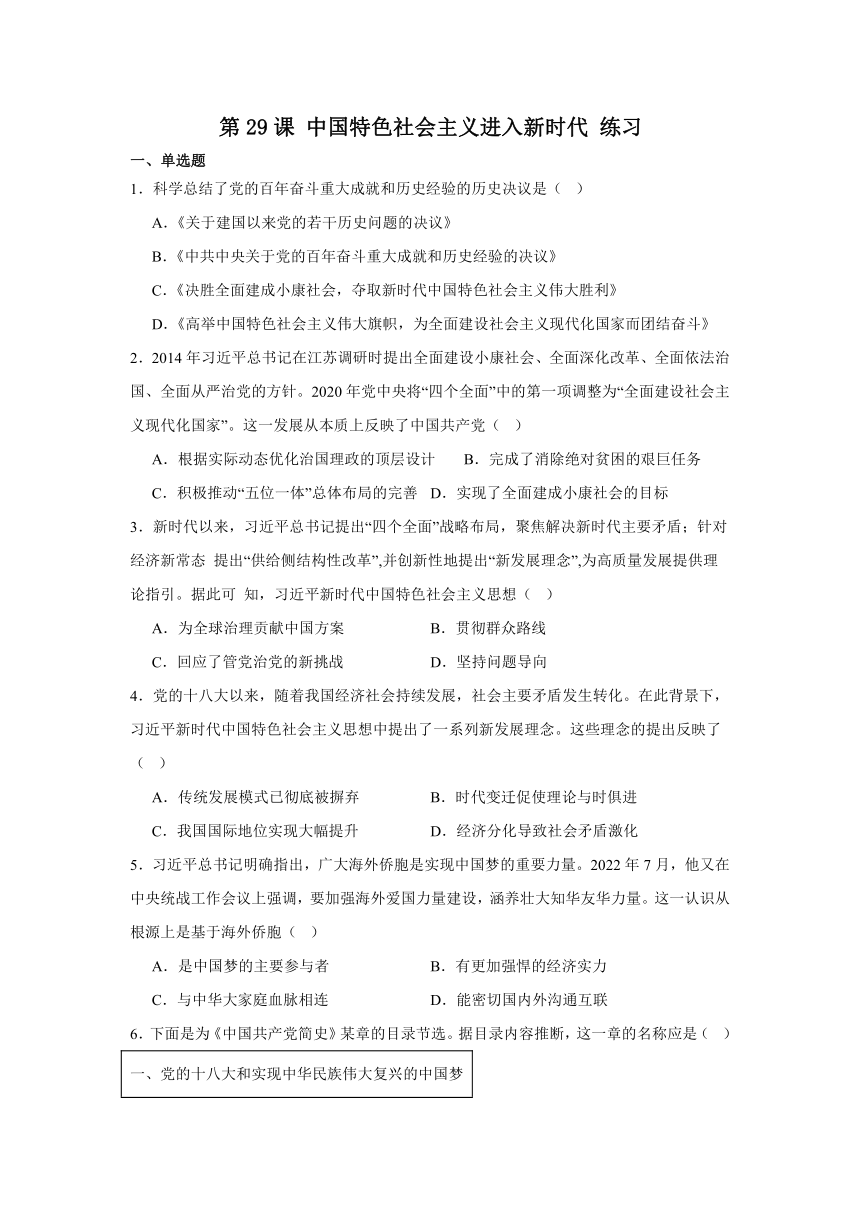 第 29 课 中国特色社会主义进入新时代 练习

一、单选题

1．科学总结了党的百年奋斗重大成就和历史经验的历史决议是（ ）

A.《关于建国以来党的若干历史问题的决议》

B.《中共中央关于党的百年奋斗重大成就和历史经验的决议》

C.《决胜全面建成小康社会，夺取新时代中国特色社会主义伟大胜利》

D.《高举中国特色社会主义伟大旗帜，为全面建设社会主义现代化国家而团结奋斗》

2．2014 年习近平总书记在江苏调研时提出全面建设小康社会、全面深化改革、全面依法治国、全面从严治党的方针。2020 年党中央将“四个全面”中的第一项调整为“全面建设社会主义现代化国家”。这一发展从本质上反映了中国共产党（ ）

A．根据实际动态优化治国理政的顶层设计　　B．完成了消除绝对贫困的艰巨任务

C．积极推动“五位一体”总体布局的完善　D．实现了全面建成小康社会的目标

3．新时代以来，习近平总书记提出“四个全面”战略布局，聚焦解决新时代主要矛盾；针对经济新常态 提出“供给侧结构性改革”,并创新性地提出“新发展理念”,为高质量发展提供理论指引。据此可 知，习近平新时代中国特色社会主义思想（ ）

A．为全球治理贡献中国方案　　B．贯彻群众路线

C．回应了管党治党的新挑战　　D．坚持问题导向

4．党的十八大以来，随着我国经济社会持续发展，社会主要矛盾发生转化。在此背景下，习近平新时代中国特色社会主义思想中提出了一系列新发展理念。这些理念的提出反映了（ ）

A．传统发展模式已彻底被摒弃　　B．时代变迁促使理论与时俱进

C．我国国际地位实现大幅提升　　D．经济分化导致社会矛盾激化

5．习近平总书记明确指出，广大海外侨胞是实现中国梦的重要力量。2022 年 7 月，他又在中央统战工作会议上强调，要加强海外爱国力量建设，涵养壮大知华友华力量。这一认识从根源上是基于海外侨胞（ ）

A．是中国梦的主要参与者　　B．有更加强悍的经济实力

C．与中华大家庭血脉相连　　D．能密切国内外沟通互联

6．下面是为《中国共产党简史》某章的目录节选。据目录内容推断，这一章的名称应是（ ）

一、党的十八大和实现中华民族伟大复兴的中国梦